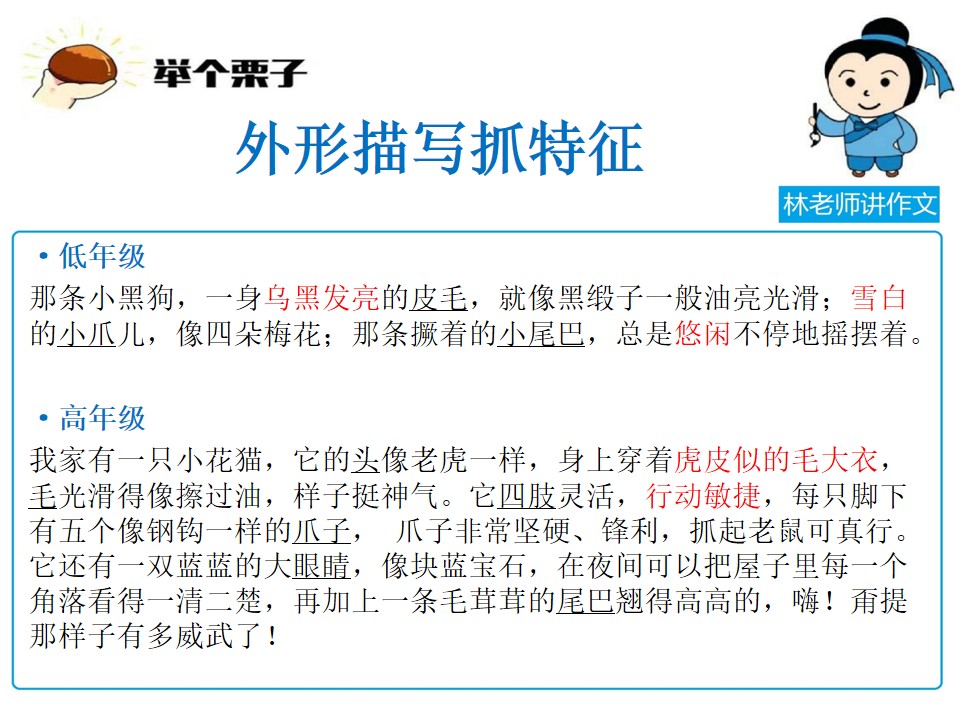 举个栗子

外形描写抓特征

林老师讲作文

• 低年级
那条小黑狗，一身乌黑发亮的皮毛，就像黑缎子一般油亮光滑；雪白的小爪儿，像四朵梅花；那条撅着的小尾巴，总是悠闲不停地摇摆着。

• 高年级
我家有一只小花猫，它的头像老虎一样，身上穿着虎皮似的毛大衣，毛光滑得像擦过油，样子挺神气。它四肢灵活，行动敏捷，每只脚下有五个像钢钩一样的爪子， 爪子非常坚硬、锋利，抓起老鼠可真行。它还有一双蓝蓝的大眼睛，像块蓝宝石，在夜间可以把屋子里每一个角落看得一清二楚，再加上一条毛茸茸的尾巴翘得高高的，嗨！甭提那样子有多威武了！